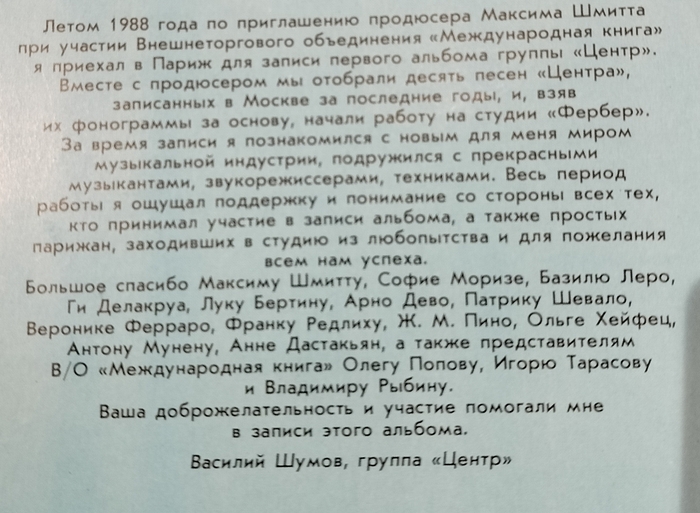 Летом 1988 года по приглашению продюсера Максима Шмитта при участии Внешнеторгового объединения «Международная книга» я приехал в Париж для записи первого альбома группы «Центр». Вместе с продюсером мы отобрали десять песен «Центра», записанных в Москве за последние годы, и, взяв их фонограммы за основу, начали работу на студии «Фербер». За время записи я познакомился с новым для меня миром музыкальной индустрии, подружился с прекрасными музыкантами, звукорежиссерами, техниками. Весь период работы я ощущал поддержку и понимание со стороны всех тех, кто принимал участие в записи альбома, а также простых парижан, заходивших в студию из любопытства и для пожелания всем нам успеха.

Большое спасибо Максиму Шмитту, Софие Моризе, Базилю Леро, Ги Делакруа, Луку Бертину, Арно Дево, Патрику Шевало, Веронике Ферраро, Франку Редлиху, Ж. М. Пино, Ольге Хейфец, Антону Мунену, Анне Дастакьян, а также представителям В/О «Международная книга» Олегу Попову, Игорю Тарасову и Владимиру Рыбину.

Ваша доброжелательность и участие помогали мне в записи этого альбома.

Василий Шумов, группа «Центр»